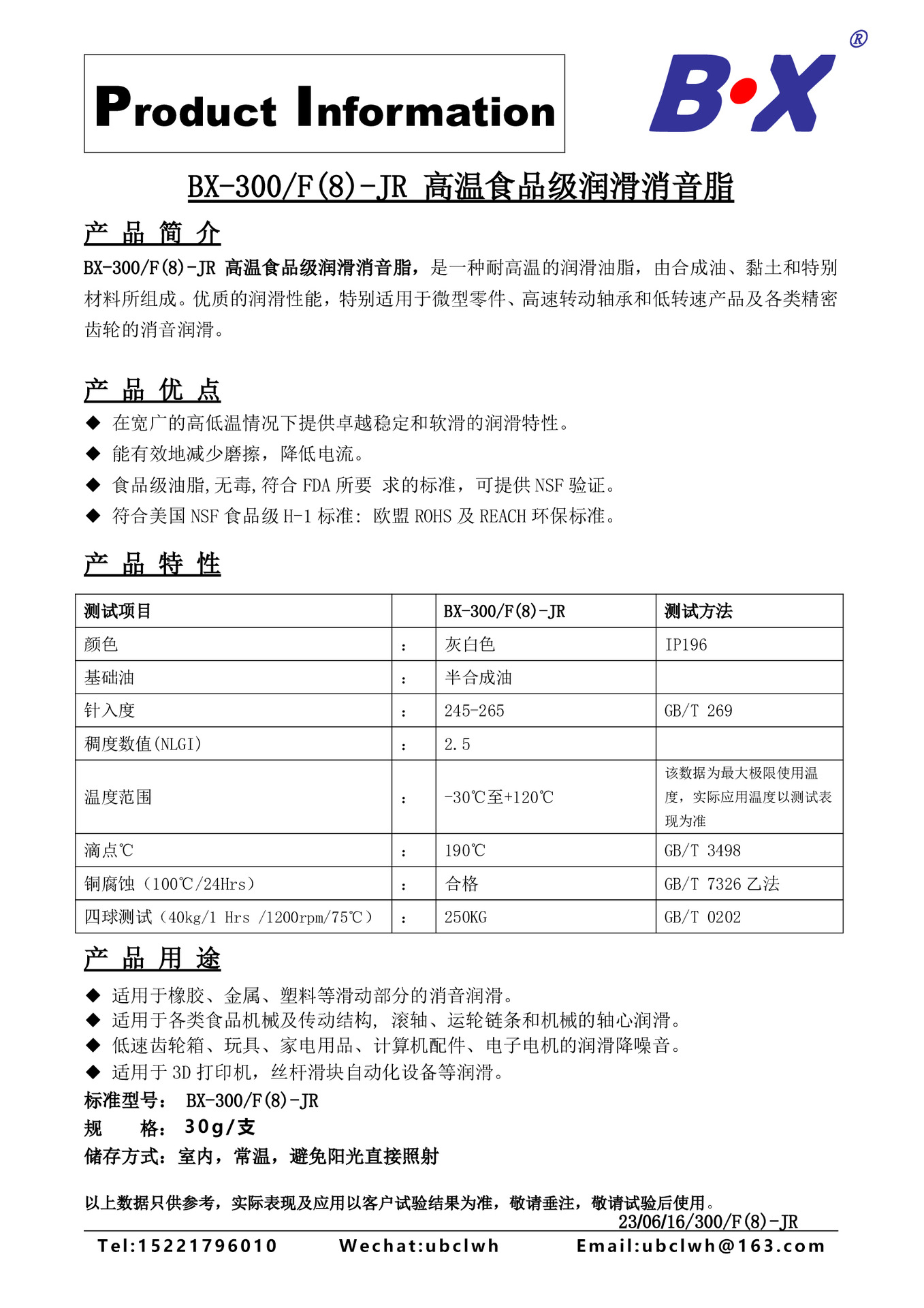 Product Information

B·X ®

BX-300/F(8)-JR 高温食品级润滑消音脂

产 品 简 介

BX-300/F(8)-JR 高温食品级润滑消音脂，是一种耐高温的润滑油脂，由合成油、黏土和特别材料所组成。优质的润滑性能，特别适用于微型零件、高速转动轴承和低转速产品及各类精密齿轮的消音润滑。

产 品 优 点

◆ 在宽广的高低温情况下提供卓越稳定和软滑的润滑特性。
◆ 能有效地减少磨擦，降低电流。
◆ 食品级油脂,无毒,符合 FDA 所要 求的标准，可提供 NSF 验证。
◆ 符合美国 NSF 食品级 H-1 标准: 欧盟 ROHS 及 REACH 环保标准。

产 品 特 性

| 测试项目 | | BX-300/F(8)-JR | 测试方法 |
|---|---|---|---|
| 颜色 | : | 灰白色 | IP196 |
| 基础油 | : | 半合成油 | |
| 针入度 | : | 245-265 | GB/T 269 |
| 稠度数值(NLGI) | : | 2.5 | |
| 温度范围 | : | -30℃至+120℃ | 该数据为最大极限使用温度，实际应用温度以测试表现为准 |
| 滴点℃ | : | 190℃ | GB/T 3498 |
| 铜腐蚀（100℃/24Hrs） | : | 合格 | GB/T 7326 乙法 |
| 四球测试（40kg/1 Hrs /1200rpm/75℃） | : | 250KG | GB/T 0202 |

产 品 用 途

◆ 适用于橡胶、金属、塑料等滑动部分的消音润滑。
◆ 适用于各类食品机械及传动结构, 滚轴、运轮链条和机械的轴心润滑。
◆ 低速齿轮箱、玩具、家电用品、计算机配件、电子电机的润滑降噪音。
◆ 适用于 3D 打印机，丝杆滑块自动化设备等润滑。
标准型号： BX-300/F(8)-JR
规 格： 30g/支
储存方式：室内，常温，避免阳光直接照射

以上数据只供参考，实际表现及应用以客户试验结果为准，敬请垂注，敬请试验后使用。
23/06/16/300/F(8)-JR

Tel:15221796010 Wechat:ubclwh Email:ubclwh@163.com